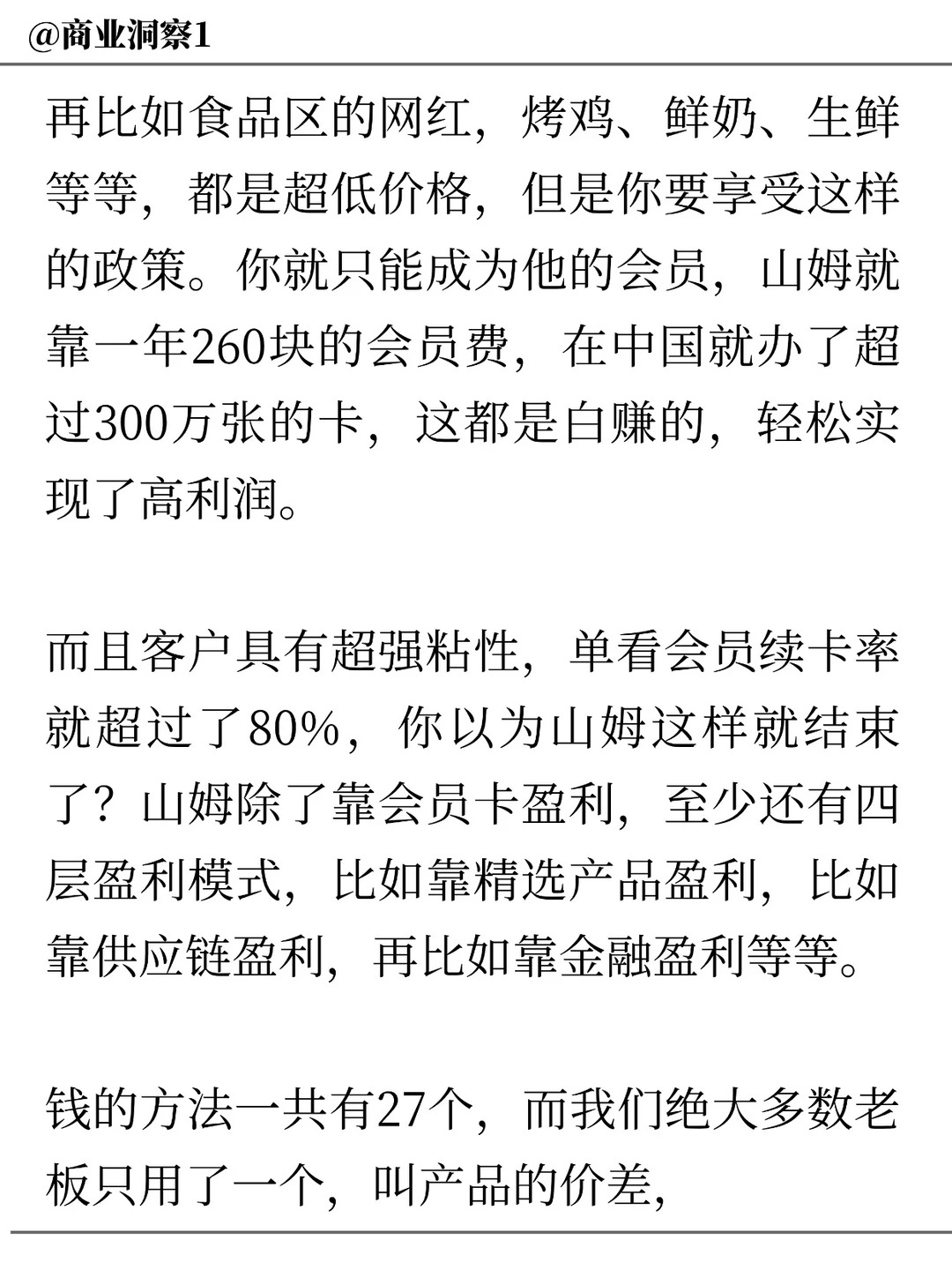 @商业洞察1

再比如食品区的网红，烤鸡、鲜奶、生鲜等等，都是超低价格，但是你要享受这样的政策。你就只能成为他的会员，山姆就靠一年260块的会员费，在中国就办了超过300万张的卡，这都是白赚的，轻松实现了高利润。

而且客户具有超强粘性，单看会员续卡率就超过了80%，你以为山姆这样就结束了？山姆除了靠会员卡盈利，至少还有四层盈利模式，比如靠精选产品盈利，比如靠供应链盈利，再比如靠金融盈利等等。

钱的方法一共有27个，而我们绝大多数老板只用了一个，叫产品的价差，